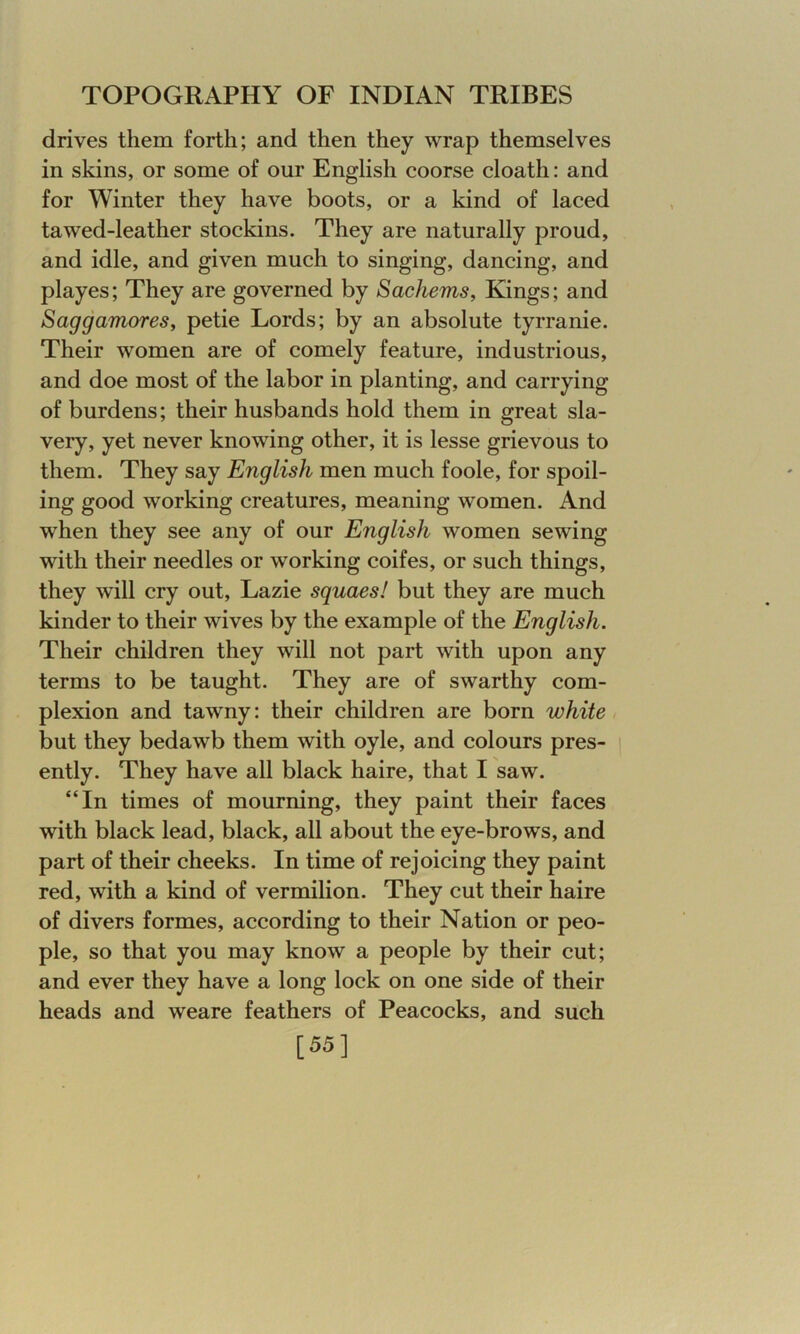 TOPOGRAPHY OF INDIAN TRIBES

drives them forth; and then they wrap themselves in skins, or some of our English coorse cloath: and for Winter they have boots, or a kind of laced tawed-leather stockins. They are naturally proud, and idle, and given much to singing, dancing, and playes; They are governed by Sachems, Kings; and Saggamores, petie Lords; by an absolute tyrranie. Their women are of comely feature, industrious, and doe most of the labor in planting, and carrying of burdens; their husbands hold them in great slavery, yet never knowing other, it is lesse grievous to them. They say English men much foole, for spoiling good working creatures, meaning women. And when they see any of our English women sewing with their needles or working coifes, or such things, they will cry out, Lazie squaes! but they are much kinder to their wives by the example of the English. Their children they will not part with upon any terms to be taught. They are of swarthy complexion and tawny: their children are born white but they bedawb them with oyle, and colours presently. They have all black haire, that I saw.

"In times of mourning, they paint their faces with black lead, black, all about the eye-brows, and part of their cheeks. In time of rejoicing they paint red, with a kind of vermilion. They cut their haire of divers formes, according to their Nation or people, so that you may know a people by their cut; and ever they have a long lock on one side of their heads and weare feathers of Peacocks, and such

[55]